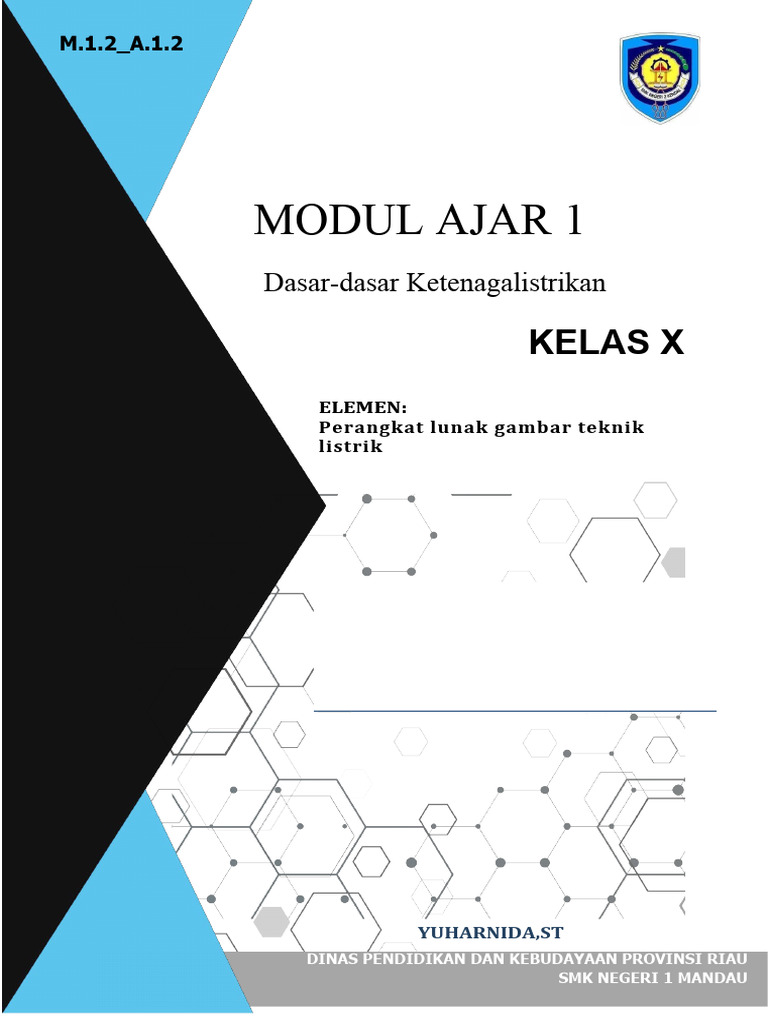 M.1.2_A.1.2

MODUL AJAR 1

Dasar-dasar Ketenagalistrikan

KELAS X

ELEMEN:
Perangkat lunak gambar teknik listrik

YUHARNIDA,ST

DINAS PENDIDIKAN DAN KEBUDAYAAN PROVINSI RIAU
SMK NEGERI 1 MANDAU